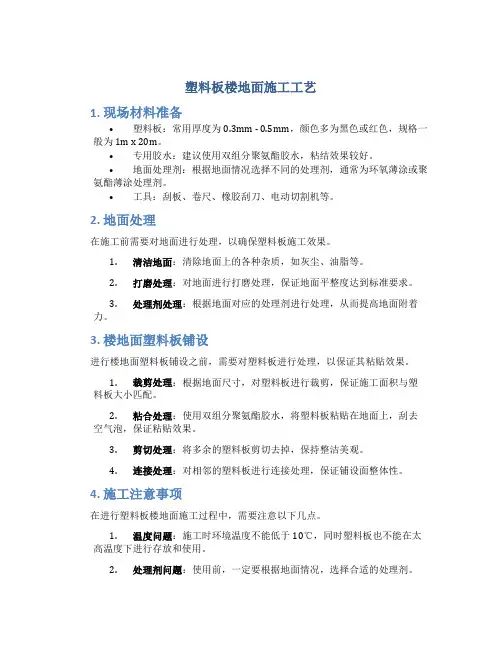 塑料板楼地面施工工艺

1. 现场材料准备

• 塑料板：常用厚度为 0.3mm - 0.5mm，颜色多为黑色或红色，规格一般为 1m x 20m。

• 专用胶水：建议使用双组分聚氨酯胶水，粘结效果较好。

• 地面处理剂：根据地面情况选择不同的处理剂，通常为环氧薄涂或聚氨酯薄涂处理剂。

• 工具：刮板、卷尺、橡胶刮刀、电动切割机等。

2. 地面处理

在施工前需要对地面进行处理，以确保塑料板施工效果。

1. 清洁地面：清除地面上的各种杂质，如灰尘、油脂等。

2. 打磨处理：对地面进行打磨处理，保证地面平整度达到标准要求。

3. 处理剂处理：根据地面对应的处理剂进行处理，从而提高地面附着力。

3. 楼地面塑料板铺设

进行楼地面塑料板铺设之前，需要对塑料板进行处理，以保证其粘贴效果。

1. 裁剪处理：根据地面尺寸，对塑料板进行裁剪，保证施工面积与塑料板大小匹配。

2. 粘合处理：使用双组分聚氨酯胶水，将塑料板粘贴在地面上，刮去空气泡，保证粘贴效果。

3. 剪切处理：将多余的塑料板剪切去掉，保持整洁美观。

4. 连接处理：对相邻的塑料板进行连接处理，保证铺设面整体性。

4. 施工注意事项

在进行塑料板楼地面施工过程中，需要注意以下几点。

1. 温度问题：施工时环境温度不能低于 10℃，同时塑料板也不能在太高温度下进行存放和使用。

2. 处理剂问题：使用前，一定要根据地面情况，选择合适的处理剂。